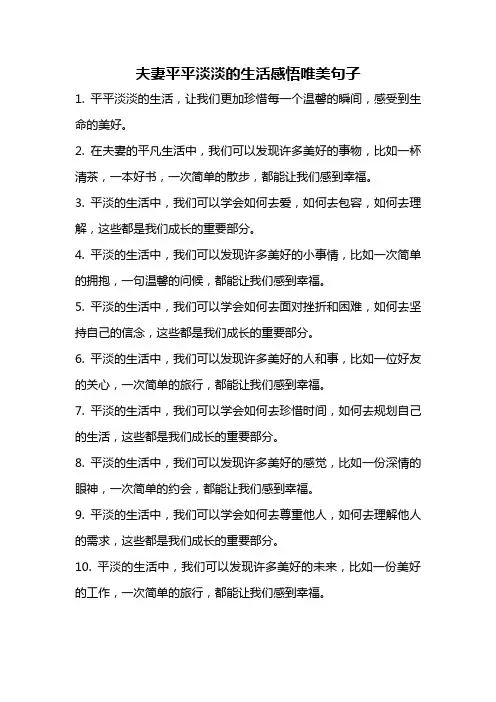 夫妻平平淡淡的生活感悟唯美句子

1. 平平淡淡的生活，让我们更加珍惜每一个温馨的瞬间，感受到生命的美好。

2. 在夫妻的平凡生活中，我们可以发现许多美好的事物，比如一杯清茶，一本好书，一次简单的散步，都能让我们感到幸福。

3. 平淡的生活中，我们可以学会如何去爱，如何去包容，如何去理解，这些都是我们成长的重要部分。

4. 平淡的生活中，我们可以发现许多美好的小事情，比如一次简单的拥抱，一句温馨的问候，都能让我们感到幸福。

5. 平淡的生活中，我们可以学会如何去面对挫折和困难，如何去坚持自己的信念，这些都是我们成长的重要部分。

6. 平淡的生活中，我们可以发现许多美好的人和事，比如一位好友的关心，一次简单的旅行，都能让我们感到幸福。

7. 平淡的生活中，我们可以学会如何去珍惜时间，如何去规划自己的生活，这些都是我们成长的重要部分。

8. 平淡的生活中，我们可以发现许多美好的感觉，比如一份深情的眼神，一次简单的约会，都能让我们感到幸福。

9. 平淡的生活中，我们可以学会如何去尊重他人，如何去理解他人的需求，这些都是我们成长的重要部分。

10. 平淡的生活中，我们可以发现许多美好的未来，比如一份美好的工作，一次简单的旅行，都能让我们感到幸福。